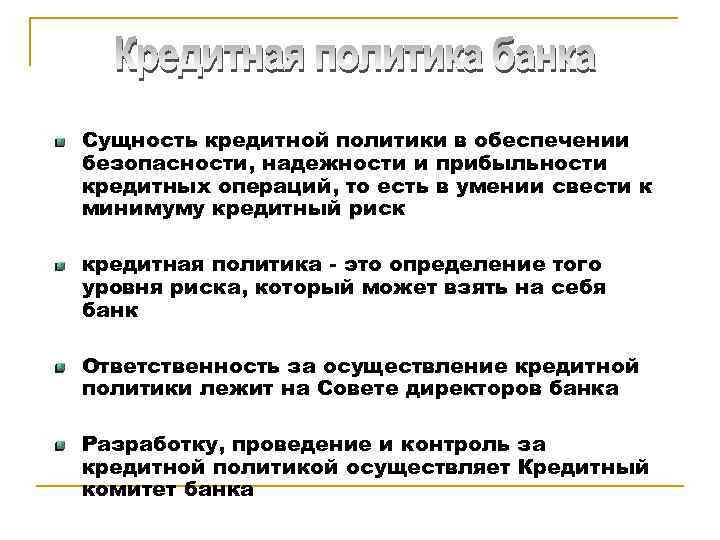 Кредитная политика банка

Сущность кредитной политики в обеспечении безопасности, надежности и прибыльности кредитных операций, то есть в умении свести к минимуму кредитный риск

кредитная политика - это определение того уровня риска, который может взять на себя банк

Ответственность за осуществление кредитной политики лежит на Совете директоров банка

Разработку, проведение и контроль за кредитной политикой осуществляет Кредитный комитет банка